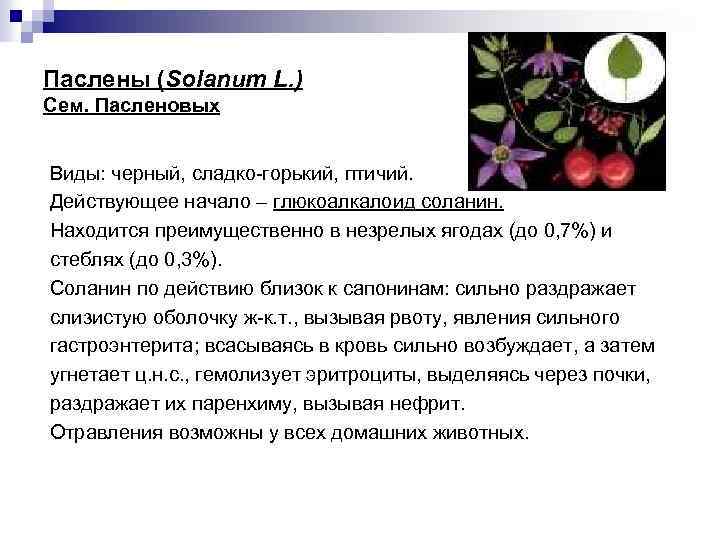 Паслены (Solanum L.)
Сем. Пасленовых

Виды: черный, сладко-горький, птичий.
Действующее начало – глюкоалкалоид соланин.
Находится преимущественно в незрелых ягодах (до 0,7%) и стеблях (до 0,3%).
Соланин по действию близок к сапонинам: сильно раздражает слизистую оболочку ж-к.т., вызывая рвоту, явления сильного гастроэнтерита; всасываясь в кровь сильно возбуждает, а затем угнетает ц.н.с., гемолизует эритроциты, выделяясь через почки, раздражает их паренхиму, вызывая нефрит.
Отравления возможны у всех домашних животных.